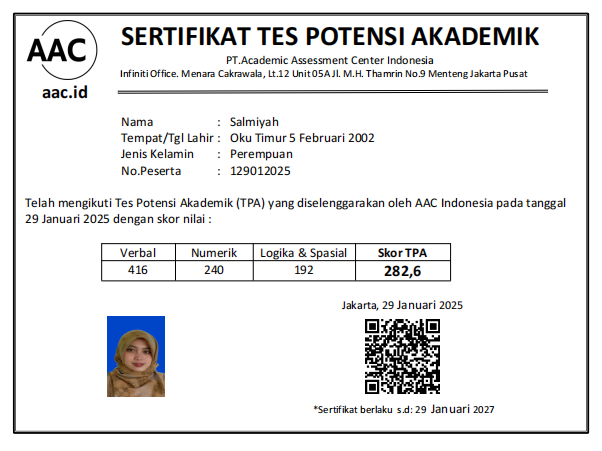 AAC
aac.id

SERTIFIKAT TES POTENSI AKADEMIK
PT.Academic Assessment Center Indonesia
Infiniti Office. Menara Cakrawala, Lt.12 Unit 05A Jl. M.H. Thamrin No.9 Menteng Jakarta Pusat

Nama : Salmiyah
Tempat/Tgl Lahir : Oku Timur 5 Februari 2002
Jenis Kelamin : Perempuan
No.Peserta : 129012025

Telah mengikuti Tes Potensi Akademik (TPA) yang diselenggarakan oleh AAC Indonesia pada tanggal 29 Januari 2025 dengan skor nilai :

| Verbal | Numerik | Logika & Spasial | Skor TPA |
|---|---|---|---|
| 416 | 240 | 192 | 282,6 |

Jakarta, 29 Januari 2025

*Sertifikat berlaku s.d: 29 Januari 2027